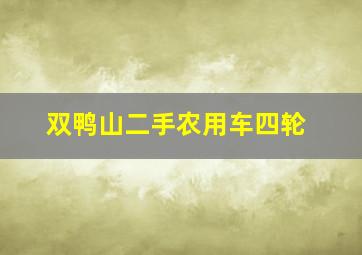 双鸭山二手农用车四轮